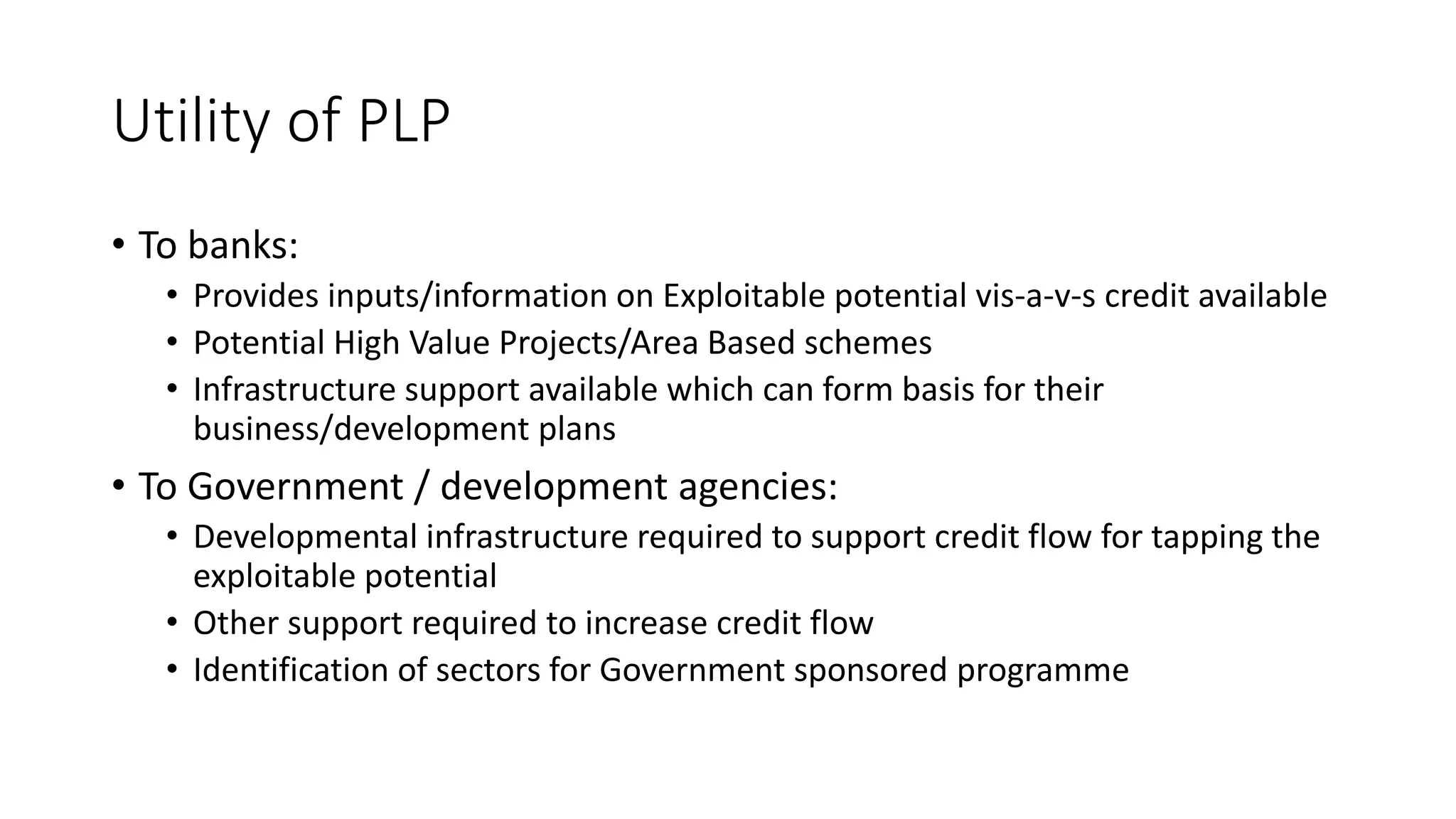 Utility of PLP

• To banks:
• Provides inputs/information on Exploitable potential vis-a-v-s credit available
• Potential High Value Projects/Area Based schemes
• Infrastructure support available which can form basis for their business/development plans

• To Government / development agencies:
• Developmental infrastructure required to support credit flow for tapping the exploitable potential
• Other support required to increase credit flow
• Identification of sectors for Government sponsored programme